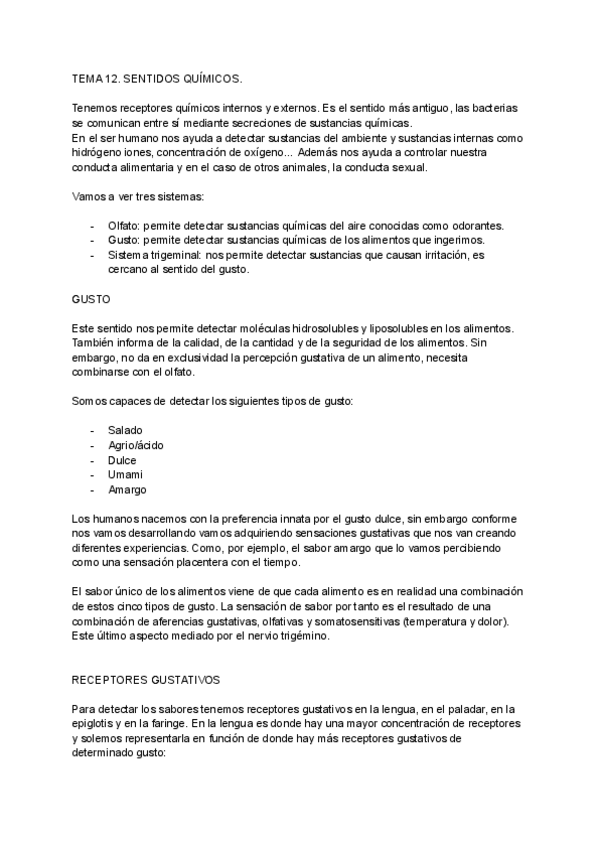 TEMA 12. SENTIDOS QUÍMICOS.

Tenemos receptores químicos internos y externos. Es el sentido más antiguo, las bacterias se comunican entre sí mediante secreciones de sustancias químicas.
En el ser humano nos ayuda a detectar sustancias del ambiente y sustancias internas como hidrógeno iones, concentración de oxígeno... Además nos ayuda a controlar nuestra conducta alimentaria y en el caso de otros animales, la conducta sexual.

Vamos a ver tres sistemas:

- Olfato: permite detectar sustancias químicas del aire conocidas como odorantes.
- Gusto: permite detectar sustancias químicas de los alimentos que ingerimos.
- Sistema trigeminal: nos permite detectar sustancias que causan irritación, es cercano al sentido del gusto.

GUSTO

Este sentido nos permite detectar moléculas hidrosolubles y liposolubles en los alimentos. También informa de la calidad, de la cantidad y de la seguridad de los alimentos. Sin embargo, no da en exclusividad la percepción gustativa de un alimento, necesita combinarse con el olfato.

Somos capaces de detectar los siguientes tipos de gusto:

- Salado
- Agrio/ácido
- Dulce
- Umami
- Amargo

Los humanos nacemos con la preferencia innata por el gusto dulce, sin embargo conforme nos vamos desarrollando vamos adquiriendo sensaciones gustativas que nos van creando diferentes experiencias. Como, por ejemplo, el sabor amargo que lo vamos percibiendo como una sensación placentera con el tiempo.

El sabor único de los alimentos viene de que cada alimento es en realidad una combinación de estos cinco tipos de gusto. La sensación de sabor por tanto es el resultado de una combinación de aferencias gustativas, olfativas y somatosensitivas (temperatura y dolor). Este último aspecto mediado por el nervio trigémino.

RECEPTORES GUSTATIVOS

Para detectar los sabores tenemos receptores gustativos en la lengua, en el paladar, en la epiglotis y en la faringe. En la lengua es donde hay una mayor concentración de receptores y solemos representarla en función de donde hay más receptores gustativos de determinado gusto: